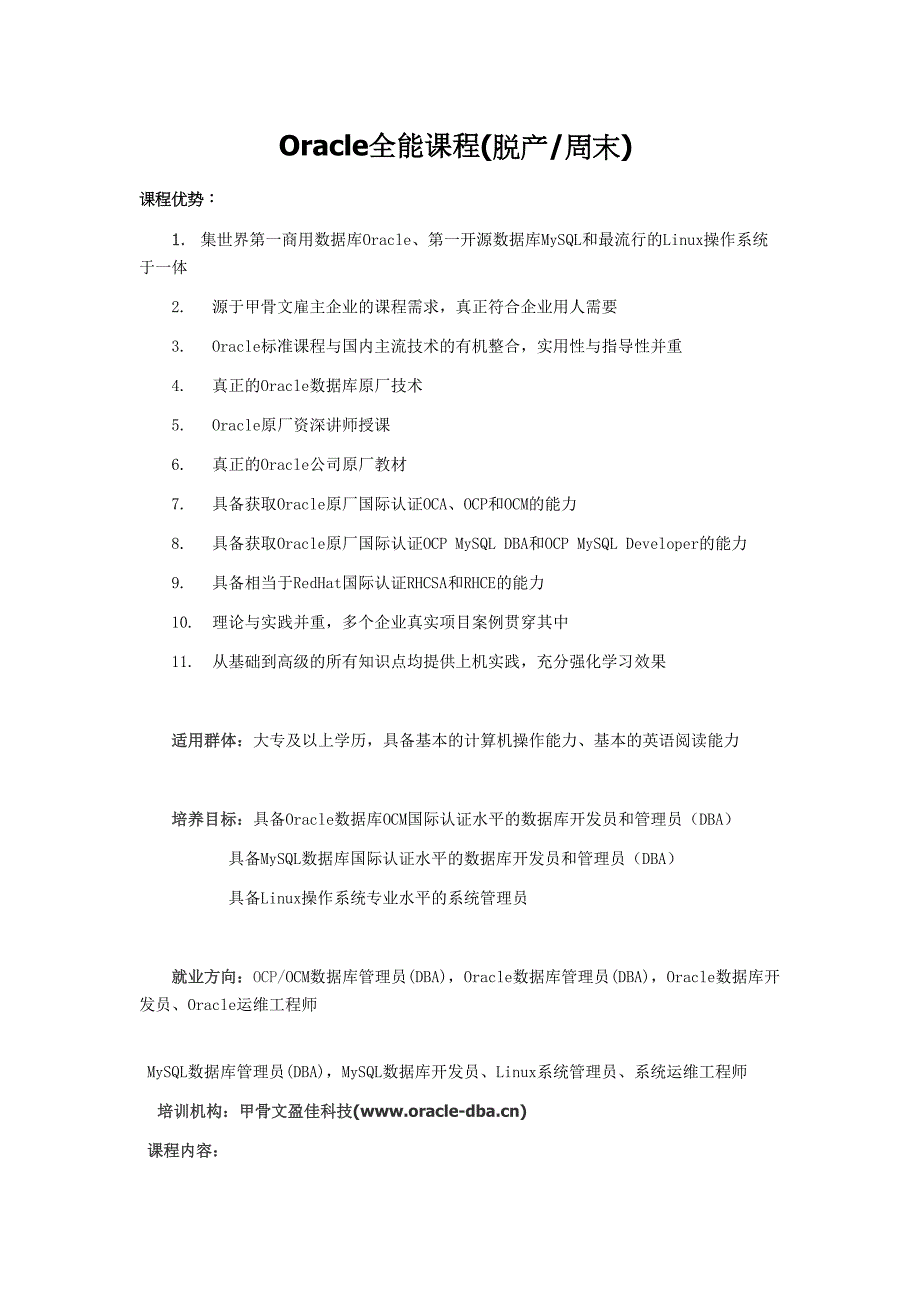 Oracle全能课程(脱产/周末)

课程优势：

1. 集世界第一商用数据库Oracle、第一开源数据库MySQL和最流行的Linux操作系统于一体

2. 源于甲骨文雇主企业的课程需求，真正符合企业用人需要

3. Oracle标准课程与国内主流技术的有机整合，实用性与指导性并重

4. 真正的Oracle数据库原厂技术

5. Oracle原厂资深讲师授课

6. 真正的Oracle公司原厂教材

7. 具备获取Oracle原厂国际认证OCA、OCP和OCM的能力

8. 具备获取Oracle原厂国际认证OCP MySQL DBA和OCP MySQL Developer的能力

9. 具备相当于RedHat国际认证RHCSA和RHCE的能力

10. 理论与实践并重，多个企业真实项目案例贯穿其中

11. 从基础到高级的所有知识点均提供上机实践，充分强化学习效果

适用群体：大专及以上学历，具备基本的计算机操作能力、基本的英语阅读能力

培养目标：具备Oracle数据库OCM国际认证水平的数据库开发员和管理员（DBA）

具备MySQL数据库国际认证水平的数据库开发员和管理员（DBA）

具备Linux操作系统专业水平的系统管理员

就业方向：OCP/OCM数据库管理员(DBA)，Oracle数据库管理员(DBA)，Oracle数据库开发员、Oracle运维工程师

MySQL数据库管理员(DBA)，MySQL数据库开发员、Linux系统管理员、系统运维工程师

培训机构：甲骨文盈佳科技(www.oracle-dba.cn)

课程内容：